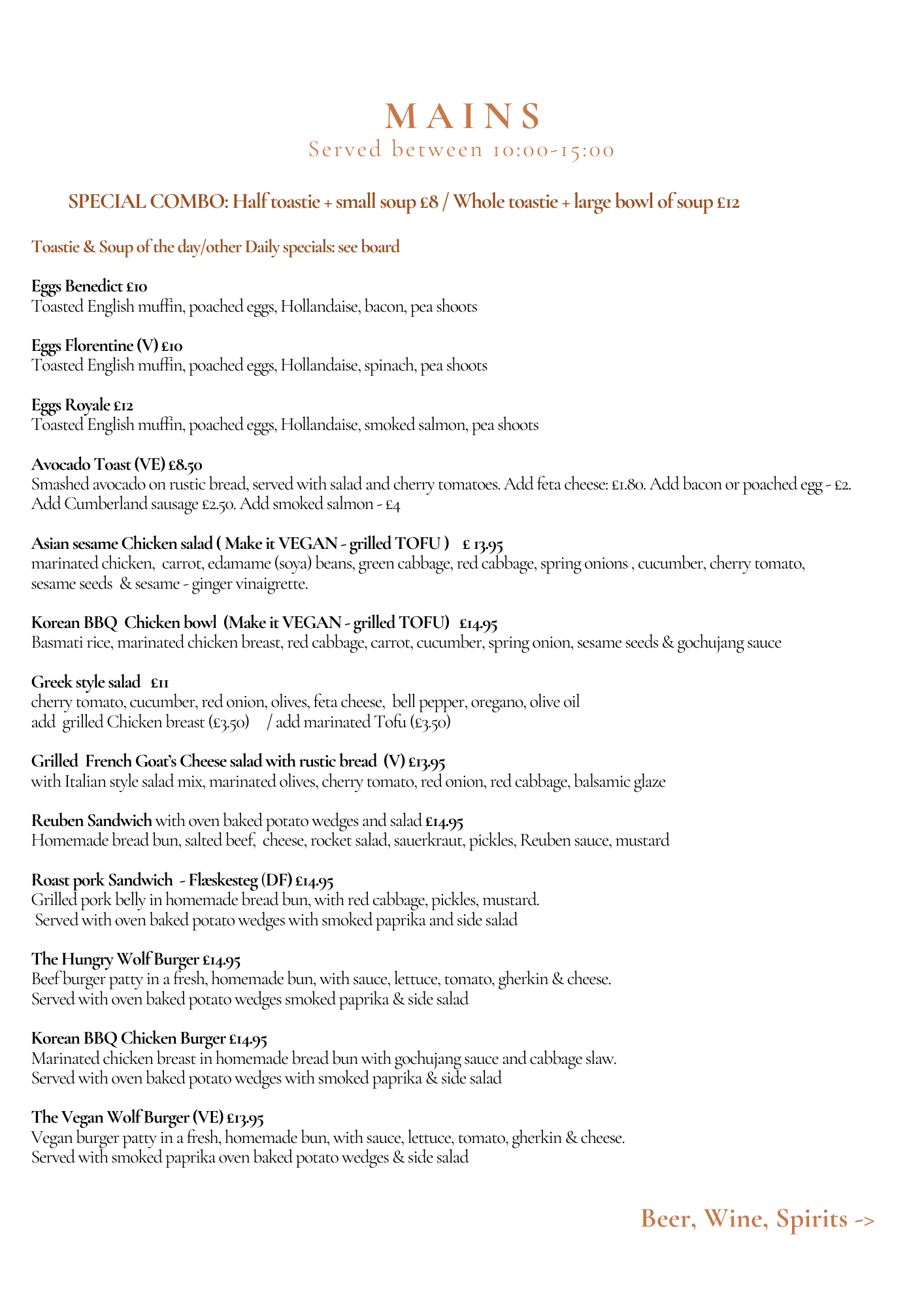 MAINS
Served between 10:00-15:00

SPECIAL COMBO: Half toastie + small soup £8 / Whole toastie + large bowl of soup £12

Toastie & Soup of the day/other Daily specials: see board

Eggs Benedict £10
Toasted English muffin, poached eggs, Hollandaise, bacon, pea shoots

Eggs Florentine (V) £10
Toasted English muffin, poached eggs, Hollandaise, spinach, pea shoots

Eggs Royale £12
Toasted English muffin, poached eggs, Hollandaise, smoked salmon, pea shoots

Avocado Toast (VE) £8.50
Smashed avocado on rustic bread, served with salad and cherry tomatoes. Add feta cheese: £1.80. Add bacon or poached egg - £2. Add Cumberland sausage £2.50. Add smoked salmon - £4

Asian sesame Chicken salad ( Make it VEGAN - grilled TOFU ) £ 13.95
marinated chicken, carrot, edamame (soya) beans, green cabbage, red cabbage, spring onions , cucumber, cherry tomato, sesame seeds & sesame - ginger vinaigrette.

Korean BBQ Chicken bowl (Make it VEGAN - grilled TOFU) £14.95
Basmati rice, marinated chicken breast, red cabbage, carrot, cucumber, spring onion, sesame seeds & gochujang sauce

Greek style salad £11
cherry tomato, cucumber, red onion, olives, feta cheese, bell pepper, oregano, olive oil
add grilled Chicken breast (£3.50) / add marinated Tofu (£3.50)

Grilled French Goat's Cheese salad with rustic bread (V) £13.95
with Italian style salad mix, marinated olives, cherry tomato, red onion, red cabbage, balsamic glaze

Reuben Sandwich with oven baked potato wedges and salad £14.95
Homemade bread bun, salted beef, cheese, rocket salad, sauerkraut, pickles, Reuben sauce, mustard

Roast pork Sandwich - Flæskesteg (DF) £14.95
Grilled pork belly in homemade bread bun, with red cabbage, pickles, mustard.
Served with oven baked potato wedges with smoked paprika and side salad

The Hungry Wolf Burger £14.95
Beef burger patty in a fresh, homemade bun, with sauce, lettuce, tomato, gherkin & cheese.
Served with oven baked potato wedges smoked paprika & side salad

Korean BBQ Chicken Burger £14.95
Marinated chicken breast in homemade bread bun with gochujang sauce and cabbage slaw.
Served with oven baked potato wedges with smoked paprika & side salad

The Vegan Wolf Burger (VE) £13.95
Vegan burger patty in a fresh, homemade bun, with sauce, lettuce, tomato, gherkin & cheese.
Served with smoked paprika oven baked potato wedges & side salad

Beer, Wine, Spirits ->